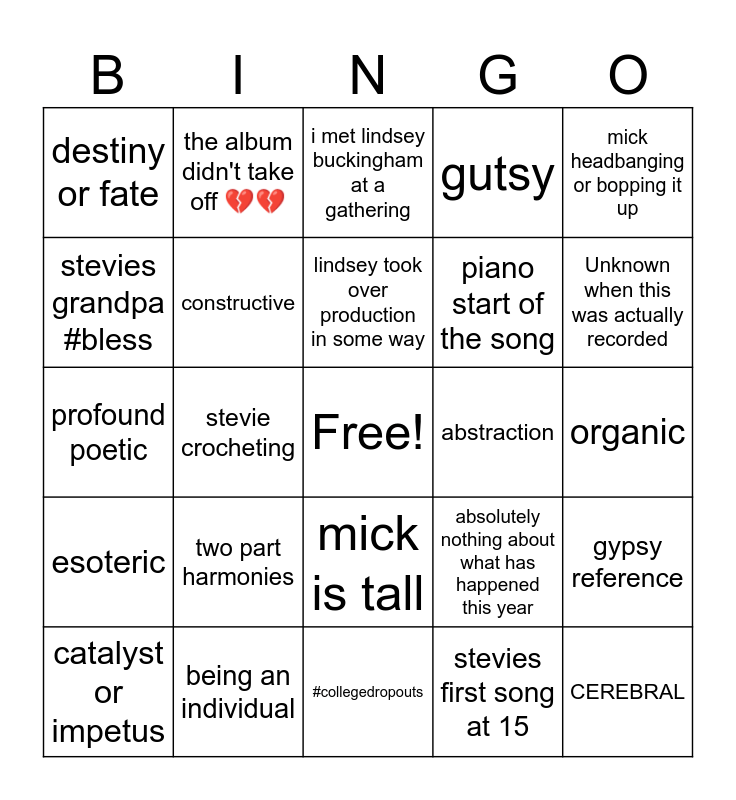 | B | I | N | G | O |
|---|---|---|---|---|
| destiny or fate | the album didn't take off 💔💔 | i met lindsey buckingham at a gathering | gutsy | mick headbanging or bopping it up |
| stevies grandpa #bless | constructive | lindsey took over production in some way | piano start of the song | Unknown when this was actually recorded |
| profound poetic | stevie crocheting | Free! | abstraction | organic |
| esoteric | two part harmonies | mick is tall | absolutely nothing about what has happened this year | gypsy reference |
| catalyst or impetus | being an individual | #collegedropouts | stevies first song at 15 | CEREBRAL |